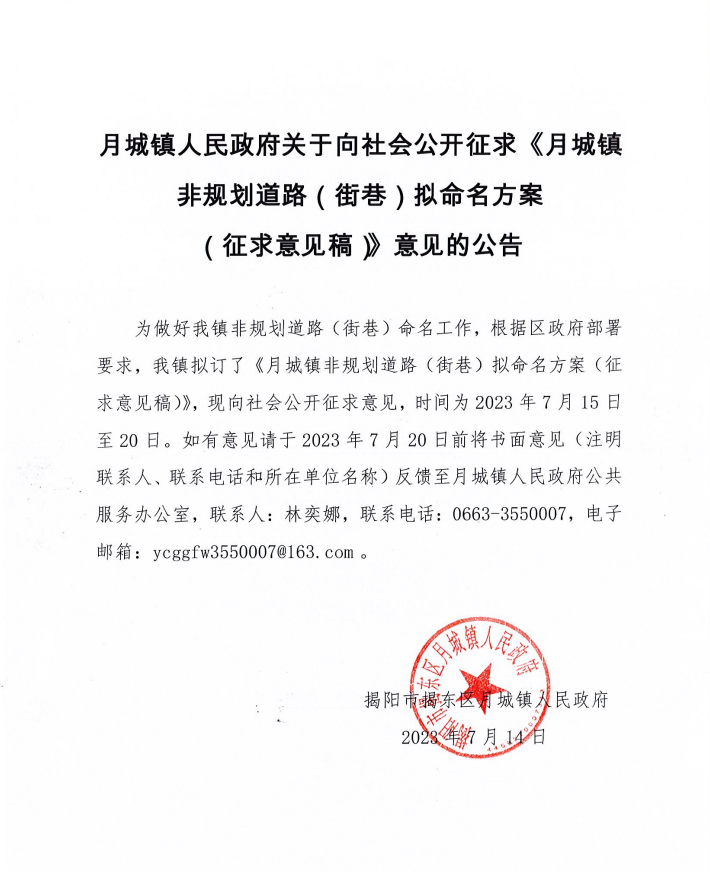 月城镇人民政府关于向社会公开征求《月城镇非规划道路（街巷）拟命名方案（征求意见稿）》意见的公告

为做好我镇非规划道路（街巷）命名工作，根据区政府部署要求，我镇拟订了《月城镇非规划道路（街巷）拟命名方案（征求意见稿）》，现向社会公开征求意见，时间为 2023 年 7 月 15 日至 20 日。如有意见请于 2023 年 7 月 20 日前将书面意见（注明联系人、联系电话和所在单位名称）反馈至月城镇人民政府公共服务办公室，联系人：林奕娜，联系电话：0663-3550007，电子邮箱：ycggfw3550007@163.com 。

揭阳市揭东区月城镇人民政府
2023 年 7 月 14 日

揭阳市揭东区月城镇人民政府